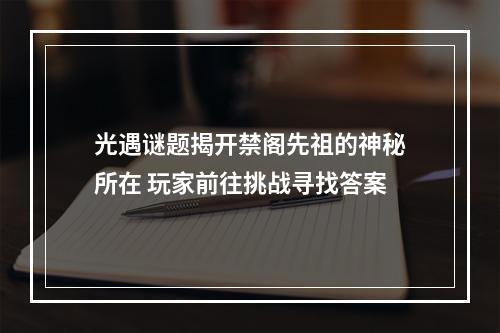 光遇谜题揭开禁阁先祖的神秘所在 玩家前往挑战寻找答案